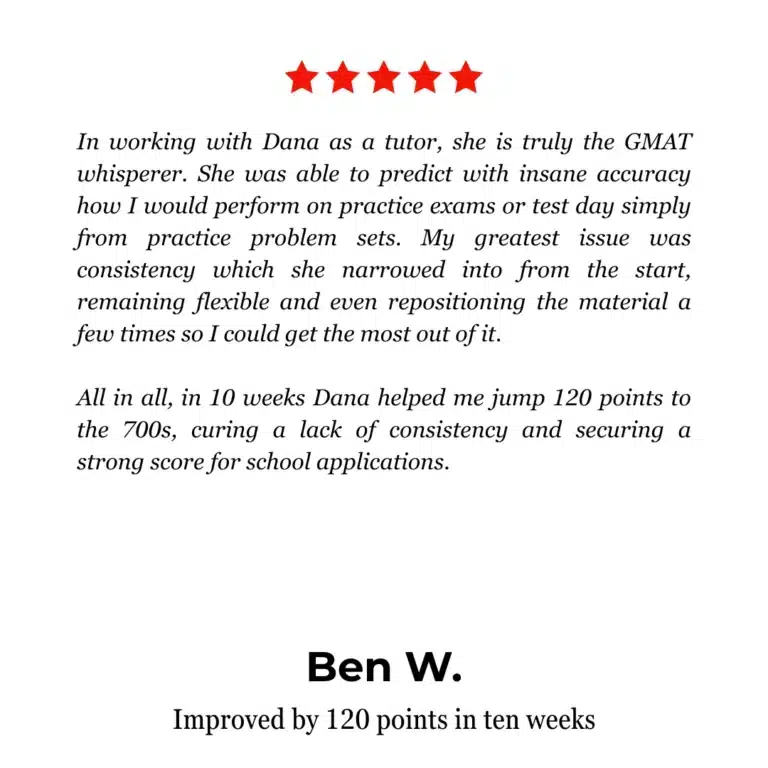 In working with Dana as a tutor, she is truly the GMAT whisperer. She was able to predict with insane accuracy how I would perform on practice exams or test day simply from practice problem sets. My greatest issue was consistency which she narrowed into from the start, remaining flexible and even repositioning the material a few times so I could get the most out of it.

All in all, in 10 weeks Dana helped me jump 120 points to the 700s, curing a lack of consistency and securing a strong score for school applications.

Ben W.

Improved by 120 points in ten weeks